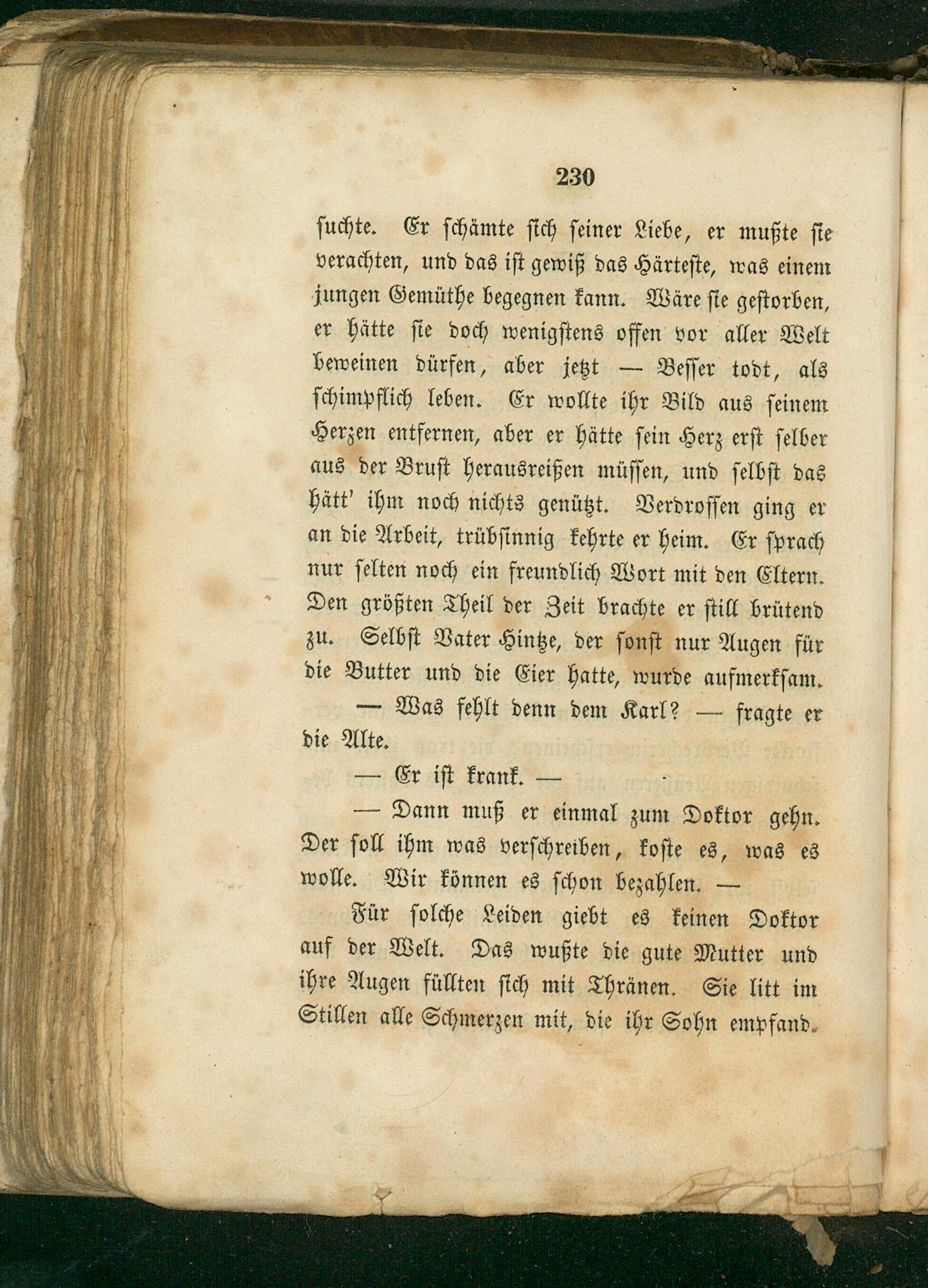 230

suchte. Er schämte sich seiner Liebe, er mußte sie verachten, und das ist gewiß das Härteste, was einem jungen Gemüthe begegnen kann. Wäre sie gestorben, er hätte sie doch wenigstens offen vor aller Welt beweinen dürfen, aber jetzt — Besser todt, als schimpflich leben. Er wollte ihr Bild aus seinem Herzen entfernen, aber er hätte sein Herz erst selber aus der Brust herausreißen müssen, und selbst das hätt' ihm noch nichts genützt. Verdrossen ging er an die Arbeit, trübsinnig kehrte er heim. Er sprach nur selten noch ein freundlich Wort mit den Eltern. Den größten Theil der Zeit brachte er still brütend zu. Selbst Vater Hintze, der sonst nur Augen für die Butter und die Eier hatte, wurde aufmerksam.

— Was fehlt denn dem Karl? — fragte er die Alte.

— Er ist krank. —

— Dann muß er einmal zum Doktor gehn. Der soll ihm was verschreiben, koste es, was es wolle. Wir können es schon bezahlen. —

Für solche Leiden giebt es keinen Doktor auf der Welt. Das wußte die gute Mutter und ihre Augen füllten sich mit Thränen. Sie litt im Stillen alle Schmerzen mit, die ihr Sohn empfand.